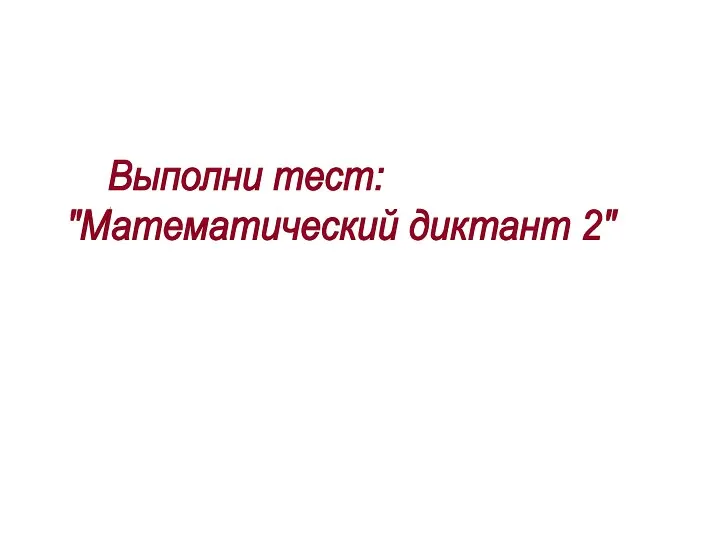 Выполни тест:
"Математический диктант 2"